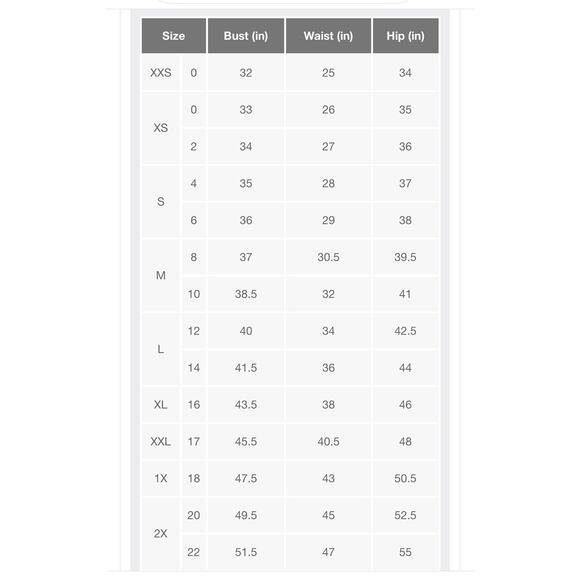 | Size | | Bust (in) | Waist (in) | Hip (in) |
|---|---|---|---|---|
| XXS | 0 | 32 | 25 | 34 |
| XS | 0 | 33 | 26 | 35 |
| | 2 | 34 | 27 | 36 |
| S | 4 | 35 | 28 | 37 |
| | 6 | 36 | 29 | 38 |
| M | 8 | 37 | 30.5 | 39.5 |
| | 10 | 38.5 | 32 | 41 |
| L | 12 | 40 | 34 | 42.5 |
| | 14 | 41.5 | 36 | 44 |
| XL | 16 | 43.5 | 38 | 46 |
| XXL | 17 | 45.5 | 40.5 | 48 |
| 1X | 18 | 47.5 | 43 | 50.5 |
| 2X | 20 | 49.5 | 45 | 52.5 |
| | 22 | 51.5 | 47 | 55 |